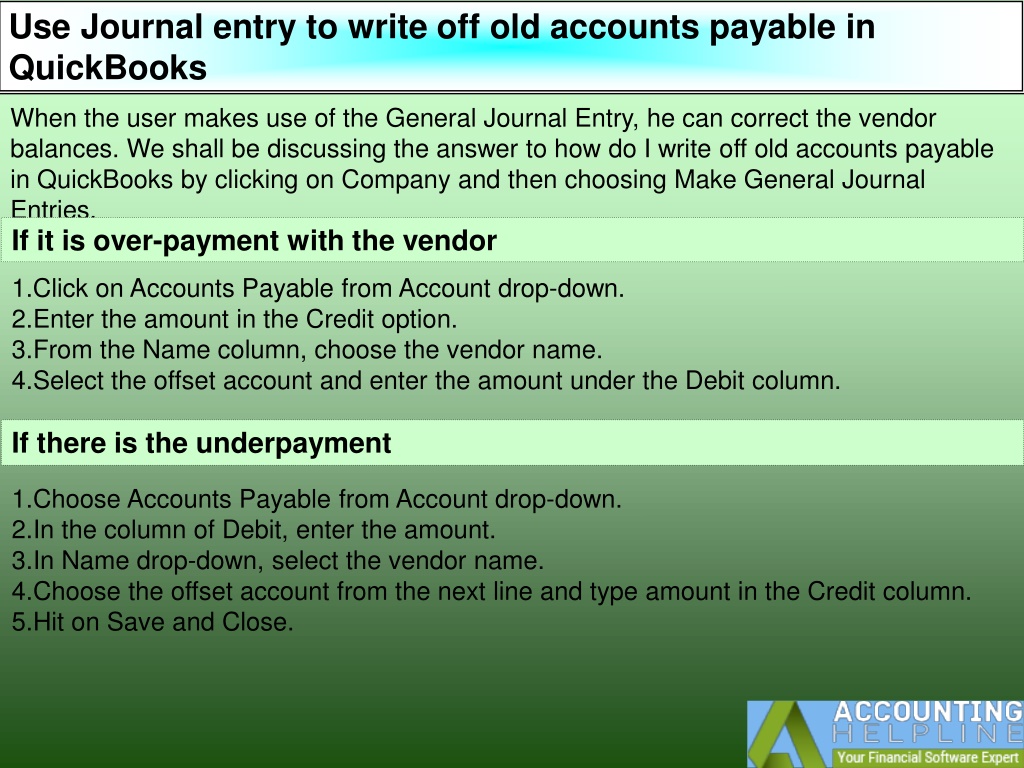 Use Journal entry to write off old accounts payable in QuickBooks

When the user makes use of the General Journal Entry, he can correct the vendor balances. We shall be discussing the answer to how do I write off old accounts payable in QuickBooks by clicking on Company and then choosing Make General Journal Entries.

If it is over-payment with the vendor

1.Click on Accounts Payable from Account drop-down.
2.Enter the amount in the Credit option.
3.From the Name column, choose the vendor name.
4.Select the offset account and enter the amount under the Debit column.

If there is the underpayment

1.Choose Accounts Payable from Account drop-down.
2.In the column of Debit, enter the amount.
3.In Name drop-down, select the vendor name.
4.Choose the offset account from the next line and type amount in the Credit column.
5.Hit on Save and Close.

ACCOUNTING HELPLINE
Your Financial Software Expert